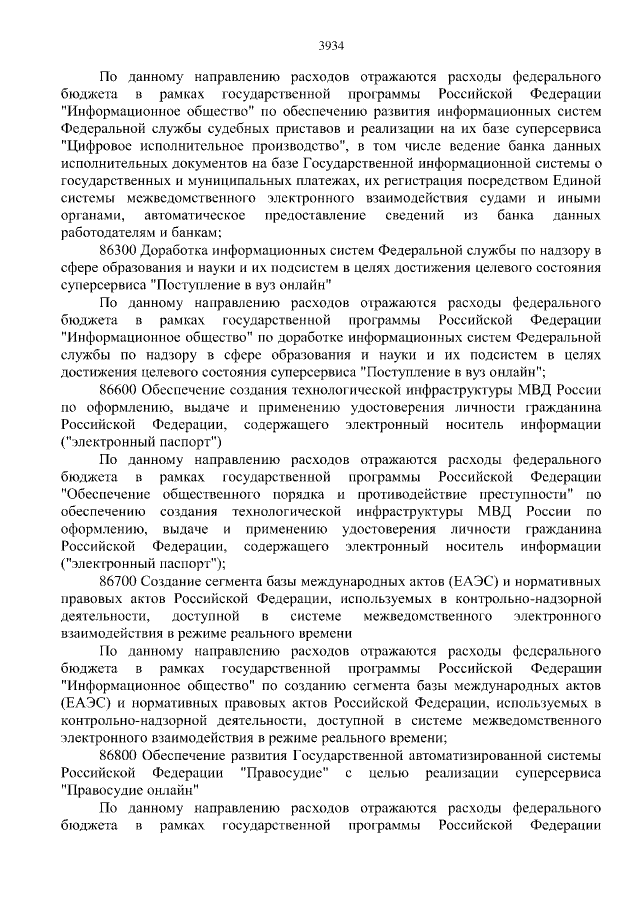 3934

По данному направлению расходов отражаются расходы федерального бюджета в рамках государственной программы Российской Федерации "Информационное общество" по обеспечению развития информационных систем Федеральной службы судебных приставов и реализации на их базе суперсервиса "Цифровое исполнительное производство", в том числе ведение банка данных исполнительных документов на базе Государственной информационной системы о государственных и муниципальных платежах, их регистрация посредством Единой системы межведомственного электронного взаимодействия судами и иными органами, автоматическое предоставление сведений из банка данных работодателям и банкам;

86300 Доработка информационных систем Федеральной службы по надзору в сфере образования и науки и их подсистем в целях достижения целевого состояния суперсервиса "Поступление в вуз онлайн"

По данному направлению расходов отражаются расходы федерального бюджета в рамках государственной программы Российской Федерации "Информационное общество" по доработке информационных систем Федеральной службы по надзору в сфере образования и науки и их подсистем в целях достижения целевого состояния суперсервиса "Поступление в вуз онлайн";

86600 Обеспечение создания технологической инфраструктуры МВД России по оформлению, выдаче и применению удостоверения личности гражданина Российской Федерации, содержащего электронный носитель информации ("электронный паспорт")

По данному направлению расходов отражаются расходы федерального бюджета в рамках государственной программы Российской Федерации "Обеспечение общественного порядка и противодействие преступности" по обеспечению создания технологической инфраструктуры МВД России по оформлению, выдаче и применению удостоверения личности гражданина Российской Федерации, содержащего электронный носитель информации ("электронный паспорт");

86700 Создание сегмента базы международных актов (ЕАЭС) и нормативных правовых актов Российской Федерации, используемых в контрольно-надзорной деятельности, доступной в системе межведомственного электронного взаимодействия в режиме реального времени

По данному направлению расходов отражаются расходы федерального бюджета в рамках государственной программы Российской Федерации "Информационное общество" по созданию сегмента базы международных актов (ЕАЭС) и нормативных правовых актов Российской Федерации, используемых в контрольно-надзорной деятельности, доступной в системе межведомственного электронного взаимодействия в режиме реального времени;

86800 Обеспечение развития Государственной автоматизированной системы Российской Федерации "Правосудие" с целью реализации суперсервиса "Правосудие онлайн"

По данному направлению расходов отражаются расходы федерального бюджета в рамках государственной программы Российской Федерации